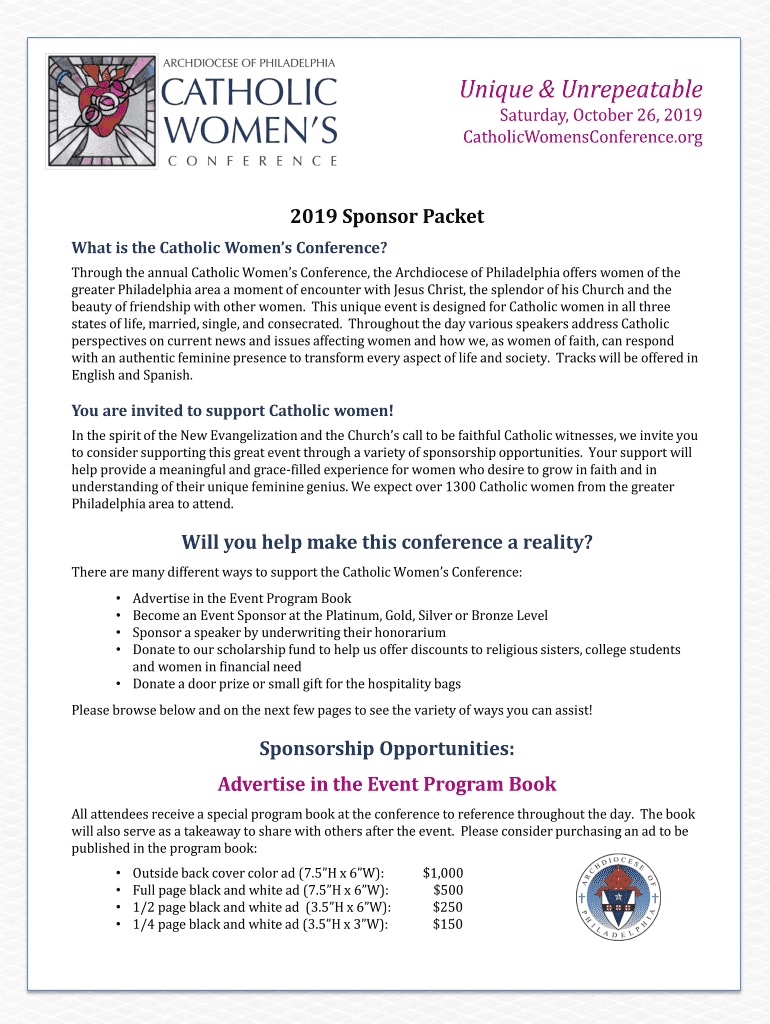 ARCHDIOCESE OF PHILADELPHIA
CATHOLIC WOMEN'S CONFERENCE

Unique & Unrepeatable
Saturday, October 26, 2019
CatholicWomensConference.org

2019 Sponsor Packet

What is the Catholic Women's Conference?

Through the annual Catholic Women's Conference, the Archdiocese of Philadelphia offers women of the greater Philadelphia area a moment of encounter with Jesus Christ, the splendor of his Church and the beauty of friendship with other women. This unique event is designed for Catholic women in all three states of life, married, single, and consecrated. Throughout the day various speakers address Catholic perspectives on current news and issues affecting women and how we, as women of faith, can respond with an authentic feminine presence to transform every aspect of life and society. Tracks will be offered in English and Spanish.

You are invited to support Catholic women!

In the spirit of the New Evangelization and the Church's call to be faithful Catholic witnesses, we invite you to consider supporting this great event through a variety of sponsorship opportunities. Your support will help provide a meaningful and grace-filled experience for women who desire to grow in faith and in understanding of their unique feminine genius. We expect over 1300 Catholic women from the greater Philadelphia area to attend.

Will you help make this conference a reality?

There are many different ways to support the Catholic Women's Conference:

• Advertise in the Event Program Book
• Become an Event Sponsor at the Platinum, Gold, Silver or Bronze Level
• Sponsor a speaker by underwriting their honorarium
• Donate to our scholarship fund to help us offer discounts to religious sisters, college students and women in financial need
• Donate a door prize or small gift for the hospitality bags

Please browse below and on the next few pages to see the variety of ways you can assist!

Sponsorship Opportunities:

Advertise in the Event Program Book

All attendees receive a special program book at the conference to reference throughout the day. The book will also serve as a takeaway to share with others after the event. Please consider purchasing an ad to be published in the program book:

• Outside back cover color ad (7.5"H x 6"W): $1,000
• Full page black and white ad (7.5"H x 6"W): $500
• 1/2 page black and white ad (3.5"H x 6"W): $250
• 1/4 page black and white ad (3.5"H x 3"W): $150

ARCHDIOCESE OF PHILADELPHIA